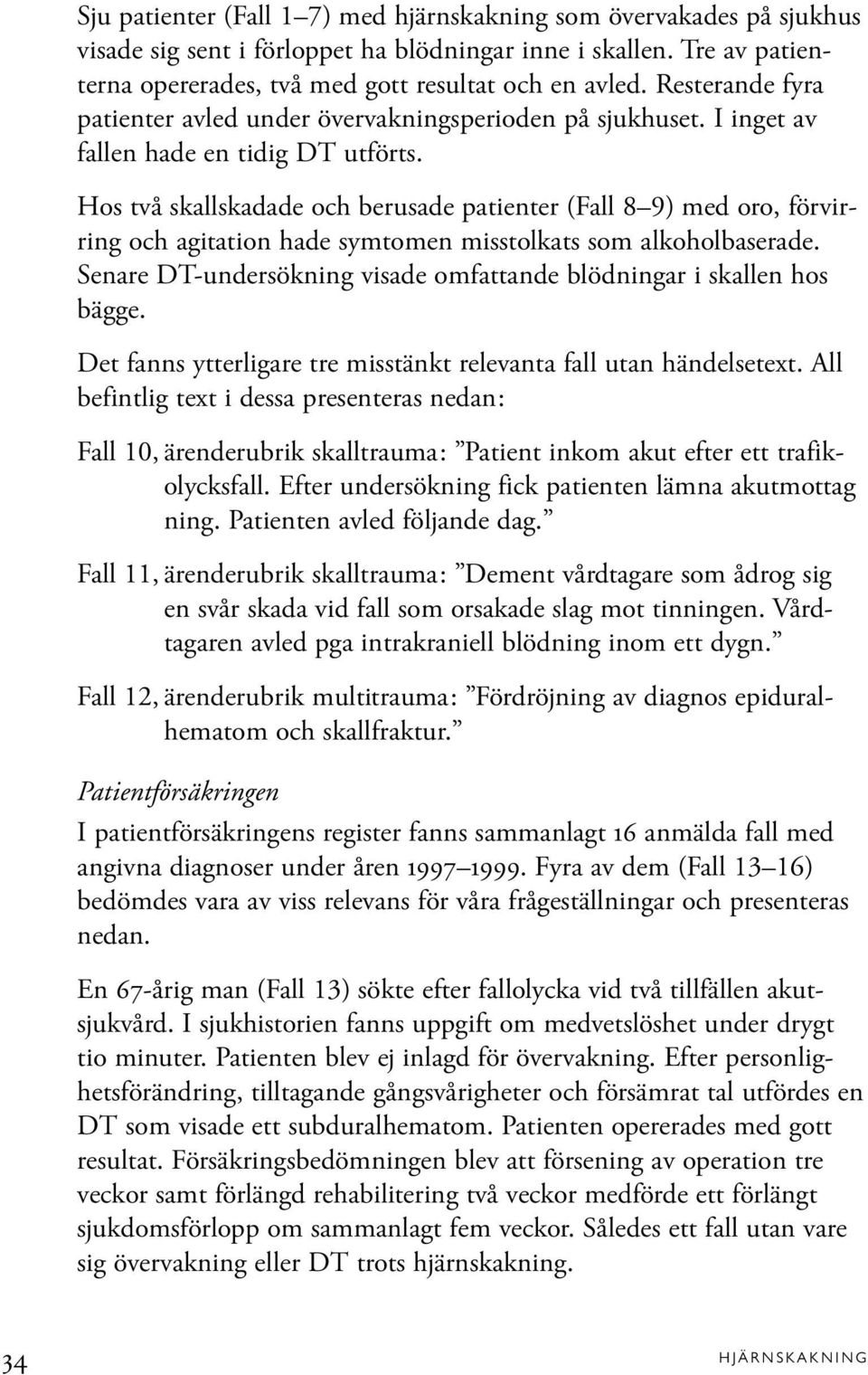 Sju patienter (Fall 1–7) med hjärnskakning som övervakades på sjukhus visade sig sent i förloppet ha blödningar inne i skallen. Tre av patienterna opererades, två med gott resultat och en avled. Resterande fyra patienter avled under övervakningsperioden på sjukhuset. I inget av fallen hade en tidig DT utförts.

Hos två skallskadade och berusade patienter (Fall 8–9) med oro, förvirring och agitation hade symtomen misstolkats som alkoholbaserade. Senare DT-undersökning visade omfattande blödningar i skallen hos bägge.

Det fanns ytterligare tre misstänkt relevanta fall utan händelsetext. All befintlig text i dessa presenteras nedan:

Fall 10, ärenderubrik skalltrauma: ”Patient inkom akut efter ett trafikolycksfall. Efter undersökning fick patienten lämna akutmottag ning. Patienten avled följande dag.”

Fall 11, ärenderubrik skalltrauma: ”Dement vårdtagare som ådrog sig en svår skada vid fall som orsakade slag mot tinningen. Vårdtagaren avled pga intrakraniell blödning inom ett dygn.”

Fall 12, ärenderubrik multitrauma: ”Fördröjning av diagnos epiduralhematom och skallfraktur.”

Patientförsäkringen

I patientförsäkringens register fanns sammanlagt 16 anmälda fall med angivna diagnoser under åren 1997–1999. Fyra av dem (Fall 13–16) bedömdes vara av viss relevans för våra frågeställningar och presenteras nedan.

En 67-årig man (Fall 13) sökte efter fallolycka vid två tillfällen akutsjukvård. I sjukhistorien fanns uppgift om medvetslöshet under drygt tio minuter. Patienten blev ej inlagd för övervakning. Efter personlighetsförändring, tilltagande gångsvårigheter och försämrat tal utfördes en DT som visade ett subduralhematom. Patienten opererades med gott resultat. Försäkringsbedömningen blev att försening av operation tre veckor samt förlängd rehabilitering två veckor medförde ett förlängt sjukdomsförlopp om sammanlagt fem veckor. Således ett fall utan vare sig övervakning eller DT trots hjärnskakning.

34

HJÄRNSKAKNING